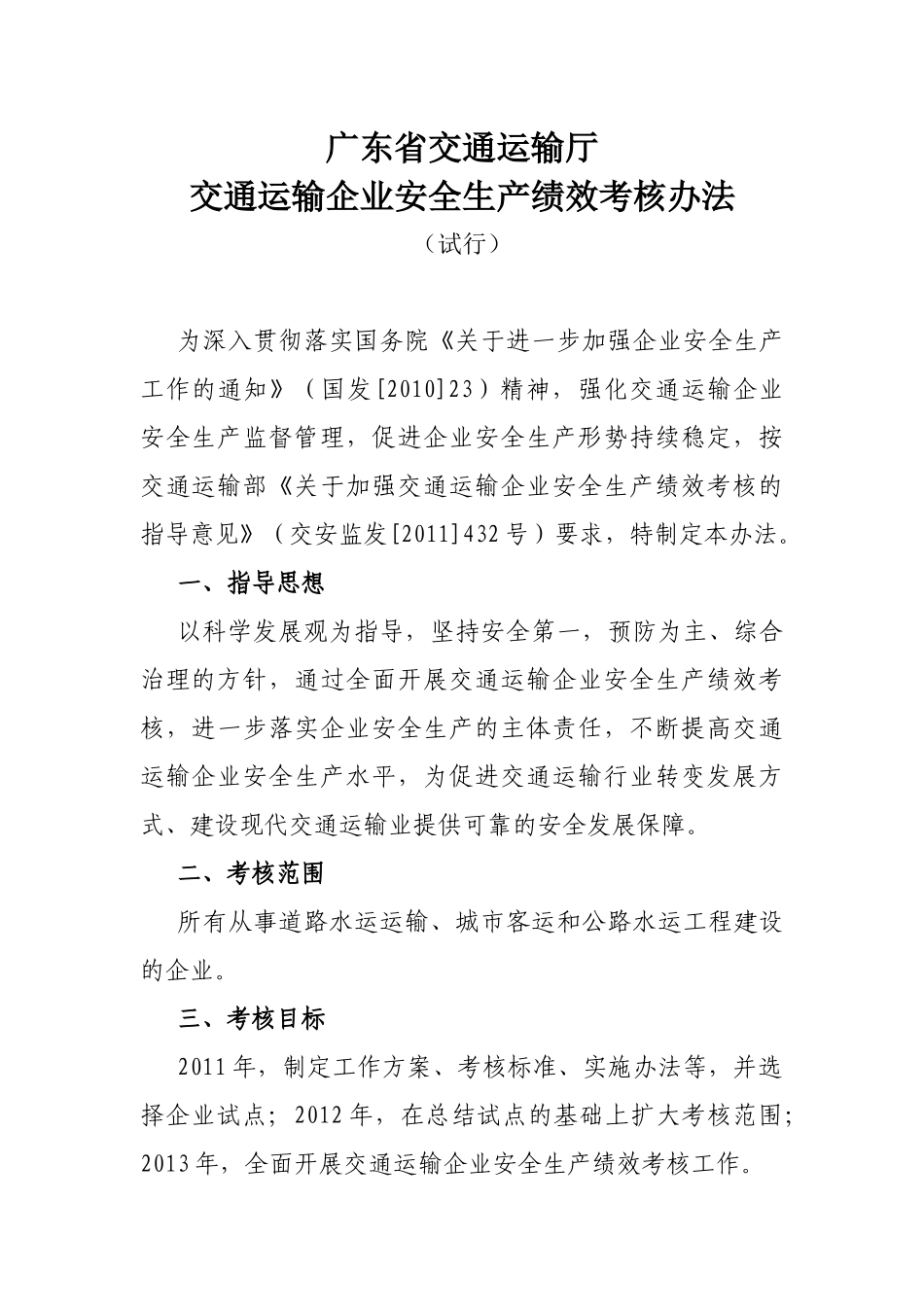 广东省交通运输厅
交通运输企业安全生产绩效考核办法
（试行）

为深入贯彻落实国务院《关于进一步加强企业安全生产工作的通知》（国发[2010]23）精神，强化交通运输企业安全生产监督管理，促进企业安全生产形势持续稳定，按交通运输部《关于加强交通运输企业安全生产绩效考核的指导意见》（交安监发[2011]432号）要求，特制定本办法。

一、指导思想

以科学发展观为指导，坚持安全第一，预防为主、综合治理的方针，通过全面开展交通运输企业安全生产绩效考核，进一步落实企业安全生产的主体责任，不断提高交通运输企业安全生产水平，为促进交通运输行业转变发展方式、建设现代交通运输业提供可靠的安全发展保障。

二、考核范围

所有从事道路水运运输、城市客运和公路水运工程建设的企业。

三、考核目标

2011年，制定工作方案、考核标准、实施办法等，并选择企业试点；2012年，在总结试点的基础上扩大考核范围；2013年，全面开展交通运输企业安全生产绩效考核工作。